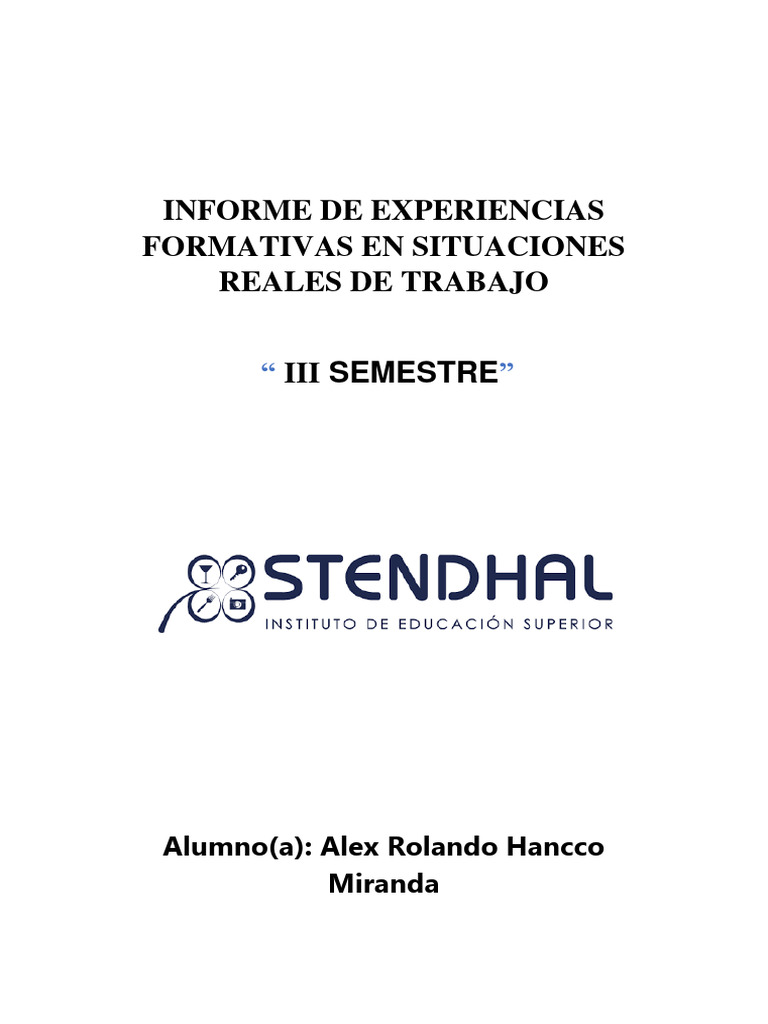 INFORME DE EXPERIENCIAS FORMATIVAS EN SITUACIONES REALES DE TRABAJO

" III SEMESTRE"

STENDHAL
INSTITUTO DE EDUCACIÓN SUPERIOR

Alumno(a): Alex Rolando Hancco Miranda